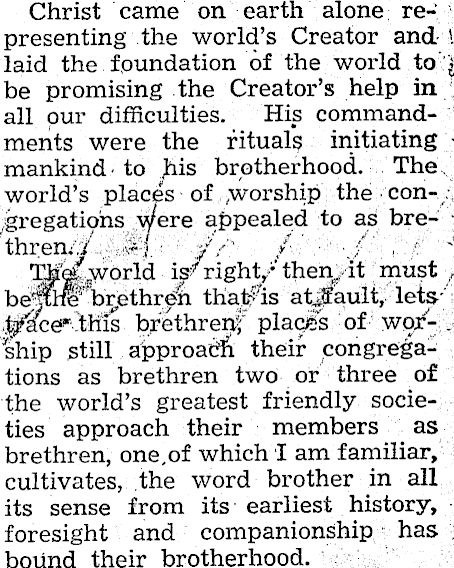 Christ came on earth alone representing the world's Creator and laid the foundation of the world to be promising the Creator's help in all our difficulties. His commandments were the rituals initiating mankind to his brotherhood. The world's places of worship the congregations were appealed to as brethren.

The world is right, then it must be the brethren that is at fault, lets trace this brethren, places of worship still approach their congregations as brethren two or three of the world's greatest friendly societies approach their members as brethren, one of which I am familiar, cultivates, the word brother in all its sense from its earliest history, foresight and companionship has bound their brotherhood.